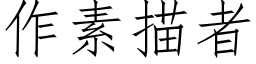 作素描者